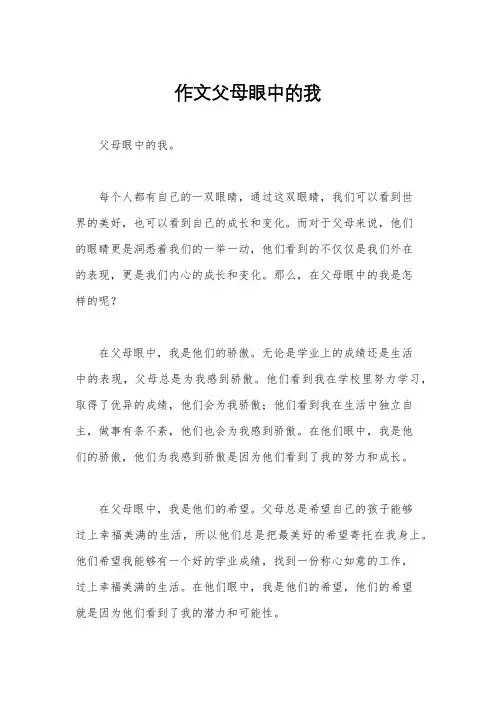 作文父母眼中的我

父母眼中的我。

每个人都有自己的一双眼睛，通过这双眼睛，我们可以看到世界的美好，也可以看到自己的成长和变化。而对于父母来说，他们的眼睛更是洞悉着我们的一举一动，他们看到的不仅仅是我们外在的表现，更是我们内心的成长和变化。那么，在父母眼中的我是怎样的呢？

在父母眼中，我是他们的骄傲。无论是学业上的成绩还是生活中的表现，父母总是为我感到骄傲。他们看到我在学校里努力学习，取得了优异的成绩，他们会为我骄傲；他们看到我在生活中独立自主，做事有条不紊，他们也会为我感到骄傲。在他们眼中，我是他们的骄傲，他们为我感到骄傲是因为他们看到了我的努力和成长。

在父母眼中，我是他们的希望。父母总是希望自己的孩子能够过上幸福美满的生活，所以他们总是把最美好的希望寄托在我身上。他们希望我能够有一个好的学业成绩，找到一份称心如意的工作，过上幸福美满的生活。在他们眼中，我是他们的希望，他们的希望就是因为他们看到了我的潜力和可能性。